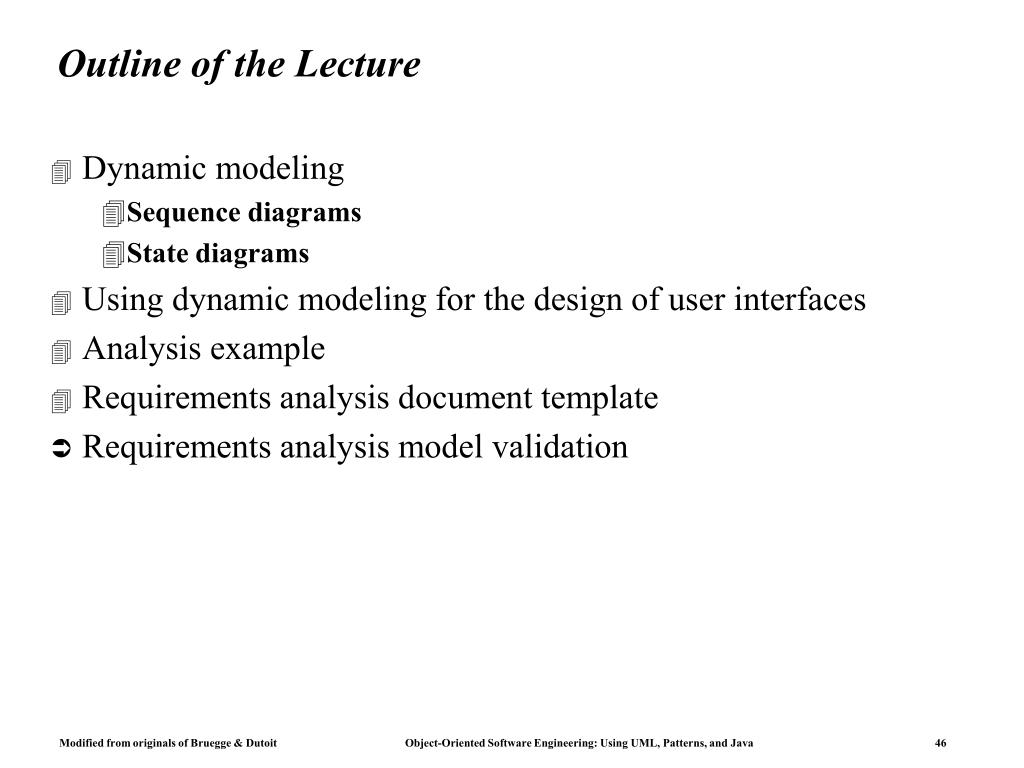 Outline of the Lecture

Dynamic modeling

Sequence diagrams

State diagrams

Using dynamic modeling for the design of user interfaces

Analysis example

Requirements analysis document template

Requirements analysis model validation

Modified from originals of Bruegge & Dutoit

Object-Oriented Software Engineering: Using UML, Patterns, and Java

46